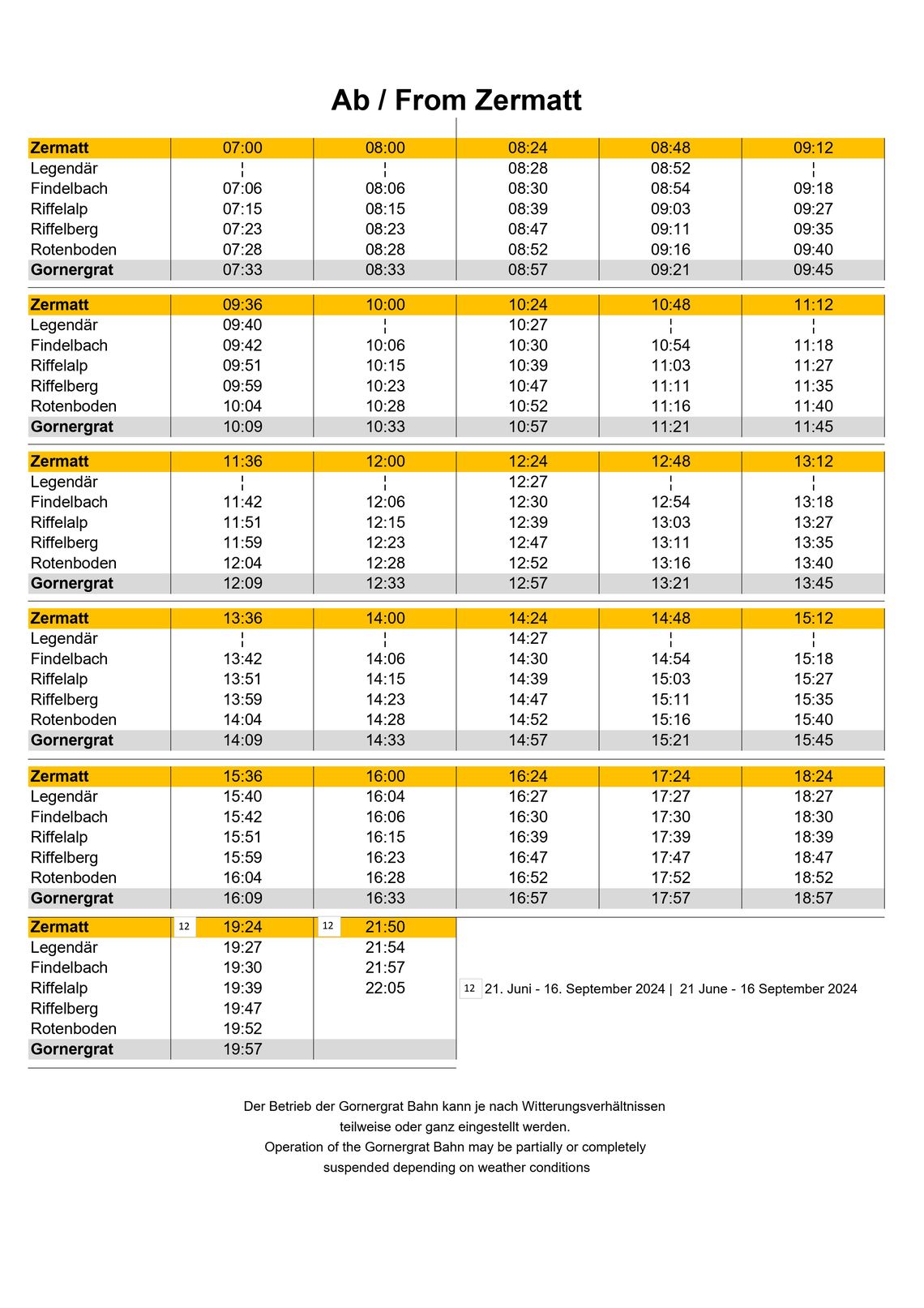 Ab / From Zermatt

| Zermatt | 07:00 | 08:00 | 08:24 | 08:48 | 09:12 |
|---|---|---|---|---|---|
| Legendär | ¦ | ¦ | 08:28 | 08:52 | ¦ |
| Findelbach | 07:06 | 08:06 | 08:30 | 08:54 | 09:18 |
| Riffelalp | 07:15 | 08:15 | 08:39 | 09:03 | 09:27 |
| Riffelberg | 07:23 | 08:23 | 08:47 | 09:11 | 09:35 |
| Rotenboden | 07:28 | 08:28 | 08:52 | 09:16 | 09:40 |
| Gornergrat | 07:33 | 08:33 | 08:57 | 09:21 | 09:45 |

| Zermatt | 09:36 | 10:00 | 10:24 | 10:48 | 11:12 |
|---|---|---|---|---|---|
| Legendär | 09:40 | ¦ | 10:27 | ¦ | ¦ |
| Findelbach | 09:42 | 10:06 | 10:30 | 10:54 | 11:18 |
| Riffelalp | 09:51 | 10:15 | 10:39 | 11:03 | 11:27 |
| Riffelberg | 09:59 | 10:23 | 10:47 | 11:11 | 11:35 |
| Rotenboden | 10:04 | 10:28 | 10:52 | 11:16 | 11:40 |
| Gornergrat | 10:09 | 10:33 | 10:57 | 11:21 | 11:45 |

| Zermatt | 11:36 | 12:00 | 12:24 | 12:48 | 13:12 |
|---|---|---|---|---|---|
| Legendär | ¦ | ¦ | 12:27 | ¦ | ¦ |
| Findelbach | 11:42 | 12:06 | 12:30 | 12:54 | 13:18 |
| Riffelalp | 11:51 | 12:15 | 12:39 | 13:03 | 13:27 |
| Riffelberg | 11:59 | 12:23 | 12:47 | 13:11 | 13:35 |
| Rotenboden | 12:04 | 12:28 | 12:52 | 13:16 | 13:40 |
| Gornergrat | 12:09 | 12:33 | 12:57 | 13:21 | 13:45 |

| Zermatt | 13:36 | 14:00 | 14:24 | 14:48 | 15:12 |
|---|---|---|---|---|---|
| Legendär | ¦ | ¦ | 14:27 | ¦ | ¦ |
| Findelbach | 13:42 | 14:06 | 14:30 | 14:54 | 15:18 |
| Riffelalp | 13:51 | 14:15 | 14:39 | 15:03 | 15:27 |
| Riffelberg | 13:59 | 14:23 | 14:47 | 15:11 | 15:35 |
| Rotenboden | 14:04 | 14:28 | 14:52 | 15:16 | 15:40 |
| Gornergrat | 14:09 | 14:33 | 14:57 | 15:21 | 15:45 |

| Zermatt | 15:36 | 16:00 | 16:24 | 17:24 | 18:24 |
|---|---|---|---|---|---|
| Legendär | 15:40 | 16:04 | 16:27 | 17:27 | 18:27 |
| Findelbach | 15:42 | 16:06 | 16:30 | 17:30 | 18:30 |
| Riffelalp | 15:51 | 16:15 | 16:39 | 17:39 | 18:39 |
| Riffelberg | 15:59 | 16:23 | 16:47 | 17:47 | 18:47 |
| Rotenboden | 16:04 | 16:28 | 16:52 | 17:52 | 18:52 |
| Gornergrat | 16:09 | 16:33 | 16:57 | 17:57 | 18:57 |

| Zermatt | 12 19:24 | 12 21:50 |
|---|---|---|
| Legendär | 19:27 | 21:54 |
| Findelbach | 19:30 | 21:57 |
| Riffelalp | 19:39 | 22:05 |
| Riffelberg | 19:47 | |
| Rotenboden | 19:52 | |
| Gornergrat | 19:57 | |

12 21. Juni - 16. September 2024 | 21 June - 16 September 2024

Der Betrieb der Gornergrat Bahn kann je nach Witterungsverhältnissen teilweise oder ganz eingestellt werden.
Operation of the Gornergrat Bahn may be partially or completely suspended depending on weather conditions